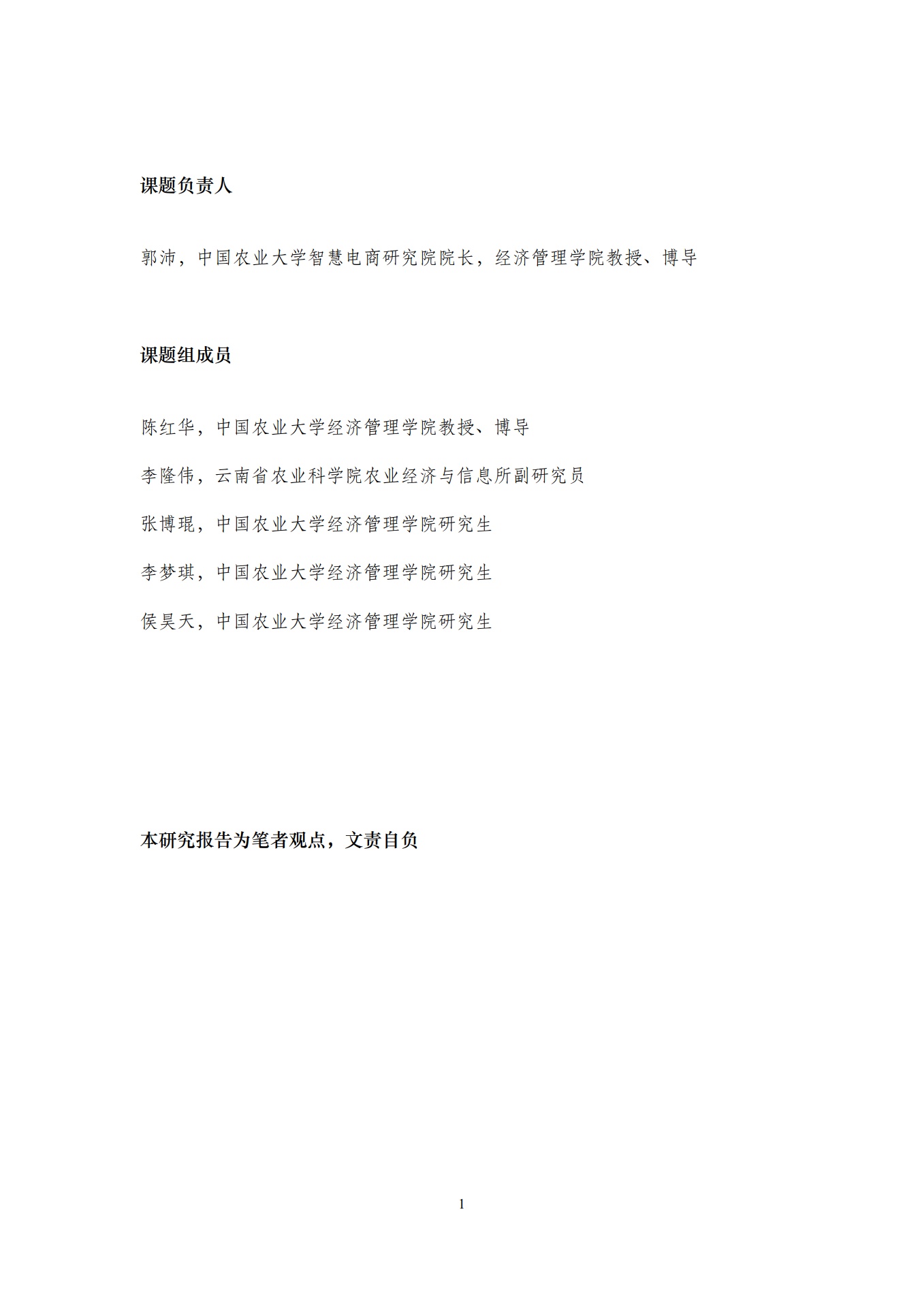 课题负责人

郭沛，中国农业大学智慧电商研究院院长，经济管理学院教授、博导

课题组成员

陈红华，中国农业大学经济管理学院教授、博导

李隆伟，云南省农业科学院农业经济与信息所副研究员

张博琨，中国农业大学经济管理学院研究生

李梦琪，中国农业大学经济管理学院研究生

侯昊天，中国农业大学经济管理学院研究生

本研究报告为笔者观点，文责自负

1